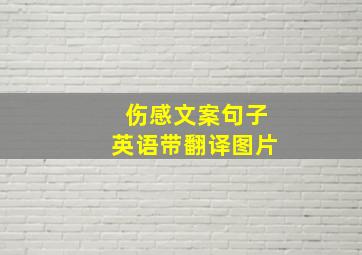 伤感文案句子
英语带翻译图片